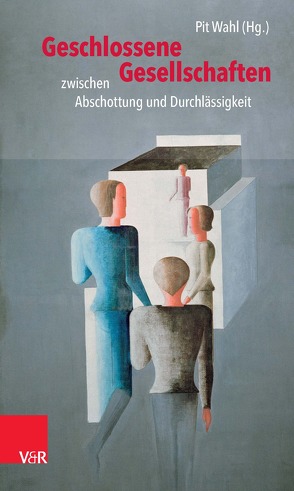 Pit Wahl (Hg.)

Geschlossene Gesellschaften

zwischen Abschottung und Durchlässigkeit

V&R